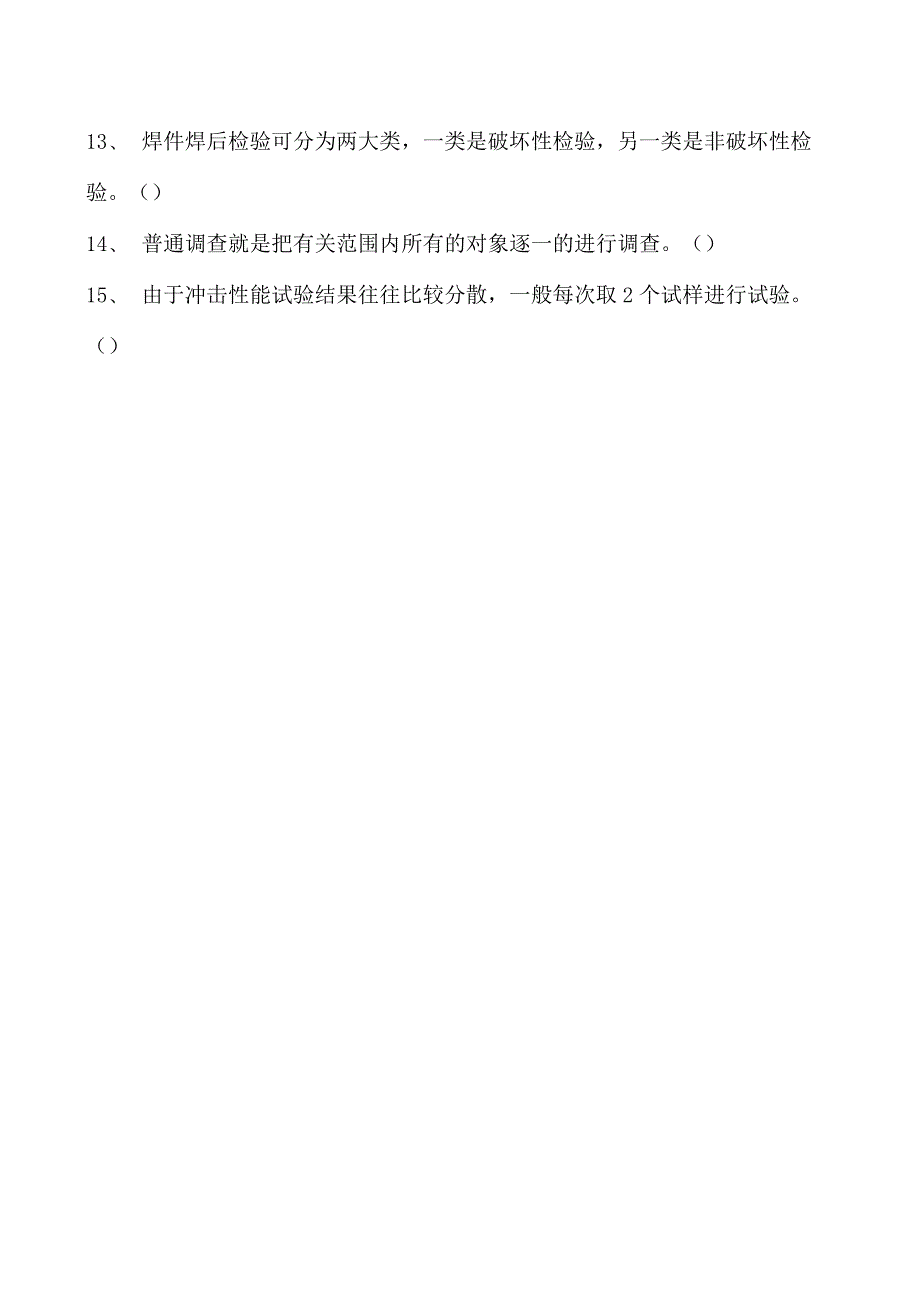 13、 焊件焊后检验可分为两大类，一类是破坏性检验，另一类是非破坏性检验。（）

14、 普通调查就是把有关范围内所有的对象逐一的进行调查。（）

15、 由于冲击性能试验结果往往比较分散，一般每次取 2 个试样进行试验。（）